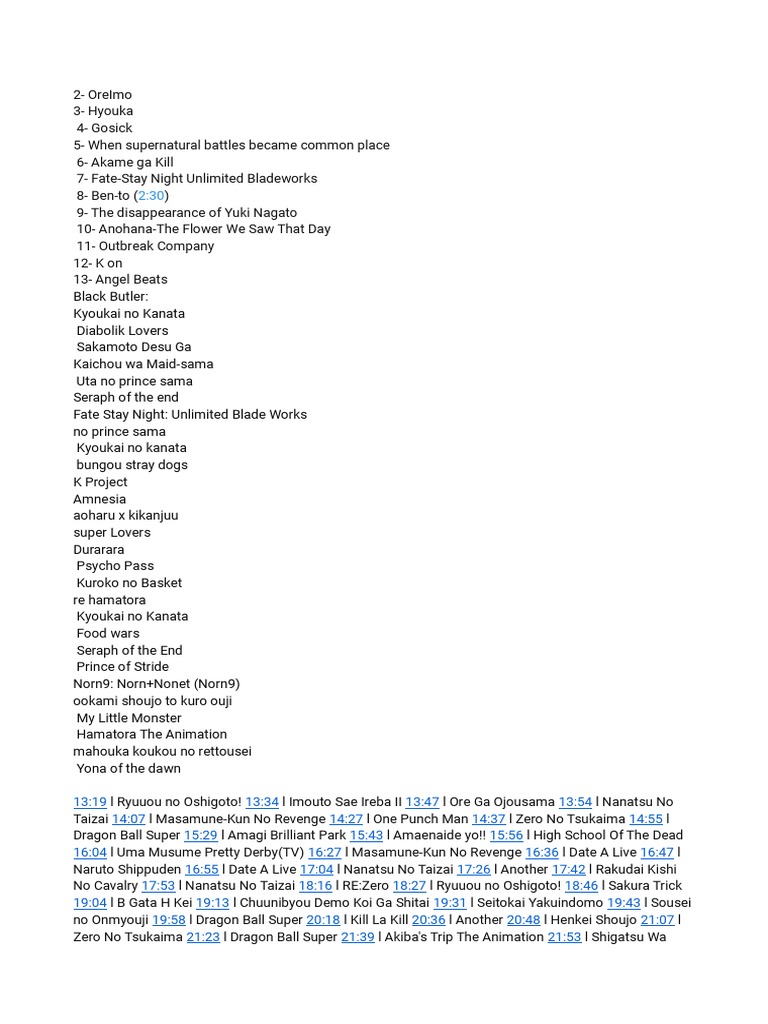 2- OreImo
3- Hyouka
4- Gosick
5- When supernatural battles became common place
6- Akame ga Kill
7- Fate-Stay Night Unlimited Bladeworks
8- Ben-to (2:30)
9- The disappearance of Yuki Nagato
10- Anohana-The Flower We Saw That Day
11- Outbreak Company
12- K on
13- Angel Beats
Black Butler:
Kyoukai no Kanata
Diabolik Lovers
Sakamoto Desu Ga
Kaichou wa Maid-sama
Uta no prince sama
Seraph of the end
Fate Stay Night: Unlimited Blade Works
no prince sama
Kyoukai no kanata
bungou stray dogs
K Project
Amnesia
aoharu x kikanjuu
super Lovers
Durarara
Psycho Pass
Kuroko no Basket
re hamatora
Kyoukai no Kanata
Food wars
Seraph of the End
Prince of Stride
Norn9: Norn+Nonet (Norn9)
ookami shoujo to kuro ouji
My Little Monster
Hamatora The Animation
mahouka koukou no rettousei
Yona of the dawn

13:19 l Ryuuou no Oshigoto! 13:34 l Imouto Sae Ireba II 13:47 l Ore Ga Ojousama 13:54 l Nanatsu No Taizai 14:07 l Masamune-Kun No Revenge 14:27 l One Punch Man 14:37 l Zero No Tsukaima 14:55 l Dragon Ball Super 15:29 l Amagi Brilliant Park 15:43 l Amaenaide yo!! 15:56 l High School Of The Dead 16:04 l Uma Musume Pretty Derby(TV) 16:27 l Masamune-Kun No Revenge 16:36 l Date A Live 16:47 l Naruto Shippuden 16:55 l Date A Live 17:04 l Nanatsu No Taizai 17:26 l Another 17:42 l Rakudai Kishi No Cavalry 17:53 l Nanatsu No Taizai 18:16 l RE:Zero 18:27 l Ryuuou no Oshigoto! 18:46 l Sakura Trick 19:04 l B Gata H Kei 19:13 l Chuunibyou Demo Koi Ga Shitai 19:31 l Seitokai Yakuindomo 19:43 l Sousei no Onmyouji 19:58 l Dragon Ball Super 20:18 l Kill La Kill 20:36 l Another 20:48 l Henkei Shoujo 21:07 l Zero No Tsukaima 21:23 l Dragon Ball Super 21:39 l Akiba's Trip The Animation 21:53 l Shigatsu Wa